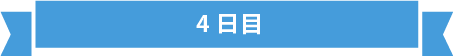 4 日目